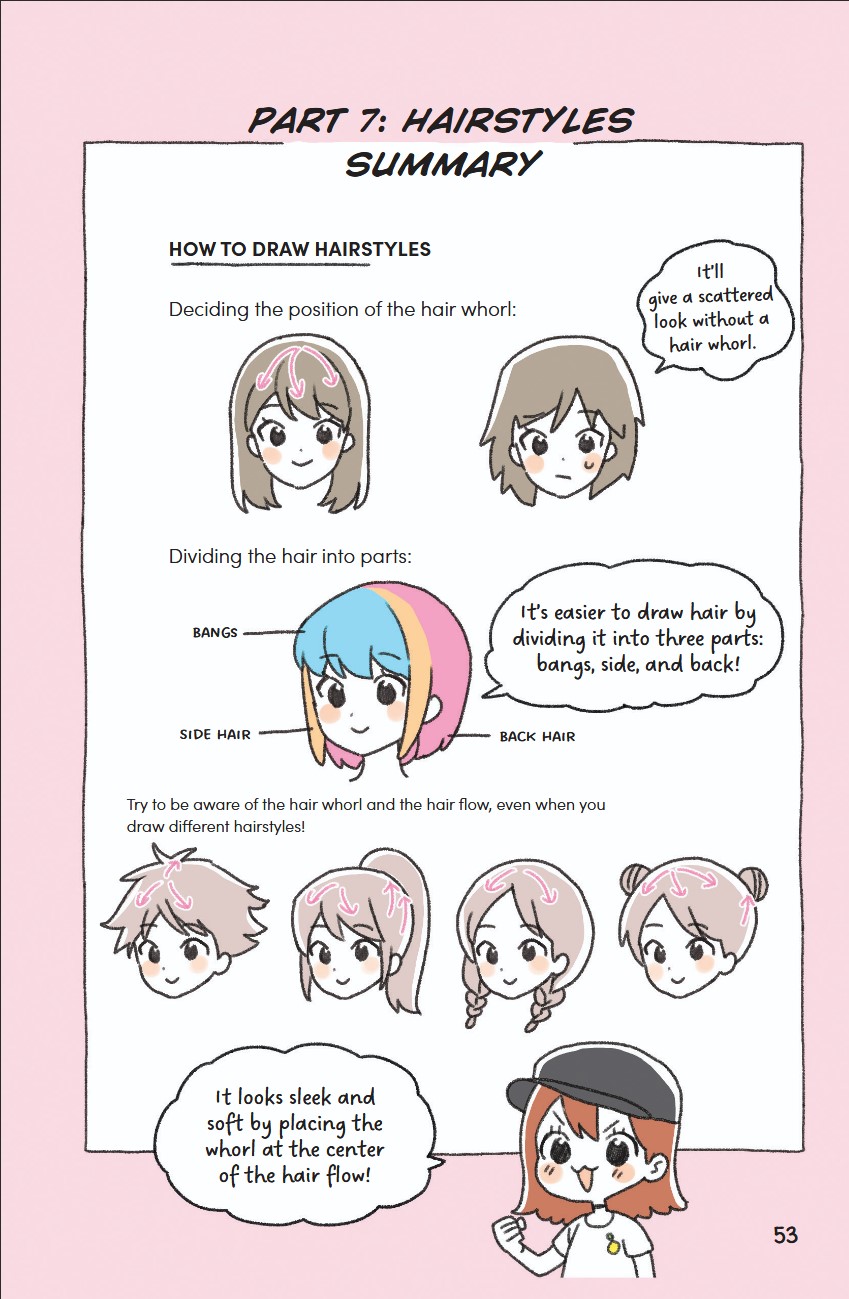 PART 7: HAIRSTYLES SUMMARY

HOW TO DRAW HAIRSTYLES

Deciding the position of the hair whorl:

It'll give a scattered look without a hair whorl.

Dividing the hair into parts:

BANGS

SIDE HAIR

BACK HAIR

It's easier to draw hair by dividing it into three parts: bangs, side, and back!

Try to be aware of the hair whorl and the hair flow, even when you draw different hairstyles!

It looks sleek and soft by placing the whorl at the center of the hair flow!

53